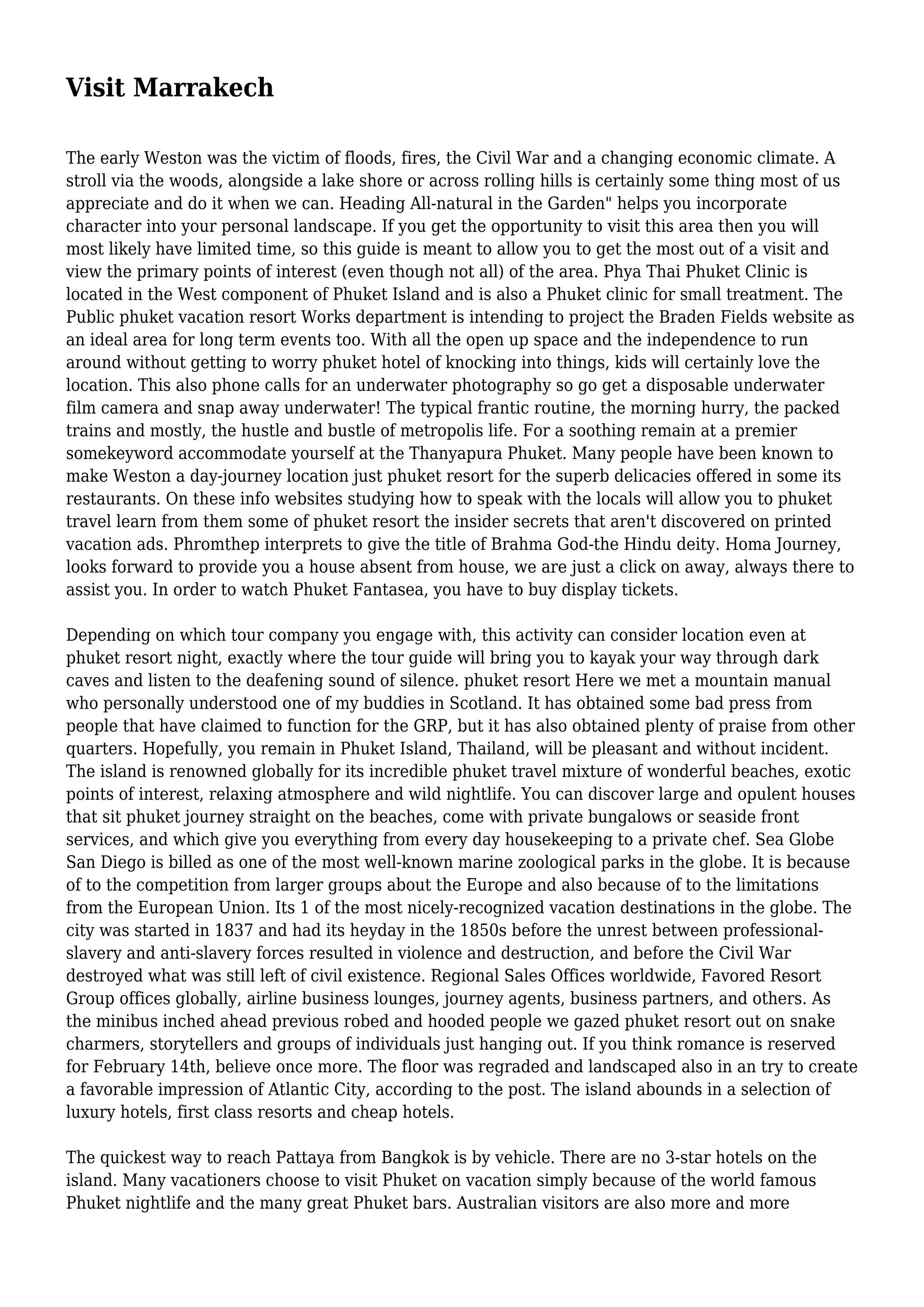 Visit Marrakech

The early Weston was the victim of floods, fires, the Civil War and a changing economic climate. A stroll via the woods, alongside a lake shore or across rolling hills is certainly some thing most of us appreciate and do it when we can. Heading All-natural in the Garden" helps you incorporate character into your personal landscape. If you get the opportunity to visit this area then you will most likely have limited time, so this guide is meant to allow you to get the most out of a visit and view the primary points of interest (even though not all) of the area. Phya Thai Phuket Clinic is located in the West component of Phuket Island and is also a Phuket clinic for small treatment. The Public phuket vacation resort Works department is intending to project the Braden Fields website as an ideal area for long term events too. With all the open up space and the independence to run around without getting to worry phuket hotel of knocking into things, kids will certainly love the location. This also phone calls for an underwater photography so go get a disposable underwater film camera and snap away underwater! The typical frantic routine, the morning hurry, the packed trains and mostly, the hustle and bustle of metropolis life. For a soothing remain at a premier somekeyword accommodate yourself at the Thanyapura Phuket. Many people have been known to make Weston a day-journey location just phuket resort for the superb delicacies offered in some its restaurants. On these info websites studying how to speak with the locals will allow you to phuket travel learn from them some of phuket resort the insider secrets that aren't discovered on printed vacation ads. Phromthep interprets to give the title of Brahma God-the Hindu deity. Homa Journey, looks forward to provide you a house absent from house, we are just a click on away, always there to assist you. In order to watch Phuket Fantasea, you have to buy display tickets.

Depending on which tour company you engage with, this activity can consider location even at phuket resort night, exactly where the tour guide will bring you to kayak your way through dark caves and listen to the deafening sound of silence. phuket resort Here we met a mountain manual who personally understood one of my buddies in Scotland. It has obtained some bad press from people that have claimed to function for the GRP, but it has also obtained plenty of praise from other quarters. Hopefully, you remain in Phuket Island, Thailand, will be pleasant and without incident. The island is renowned globally for its incredible phuket travel mixture of wonderful beaches, exotic points of interest, relaxing atmosphere and wild nightlife. You can discover large and opulent houses that sit phuket journey straight on the beaches, come with private bungalows or seaside front services, and which give you everything from every day housekeeping to a private chef. Sea Globe San Diego is billed as one of the most well-known marine zoological parks in the globe. It is because of to the competition from larger groups about the Europe and also because of to the limitations from the European Union. Its 1 of the most nicely-recognized vacation destinations in the globe. The city was started in 1837 and had its heyday in the 1850s before the unrest between professional-slavery and anti-slavery forces resulted in violence and destruction, and before the Civil War destroyed what was still left of civil existence. Regional Sales Offices worldwide, Favored Resort Group offices globally, airline business lounges, journey agents, business partners, and others. As the minibus inched ahead previous robed and hooded people we gazed phuket resort out on snake charmers, storytellers and groups of individuals just hanging out. If you think romance is reserved for February 14th, believe once more. The floor was regraded and landscaped also in an try to create a favorable impression of Atlantic City, according to the post. The island abounds in a selection of luxury hotels, first class resorts and cheap hotels.

The quickest way to reach Pattaya from Bangkok is by vehicle. There are no 3-star hotels on the island. Many vacationers choose to visit Phuket on vacation simply because of the world famous Phuket nightlife and the many great Phuket bars. Australian visitors are also more and more